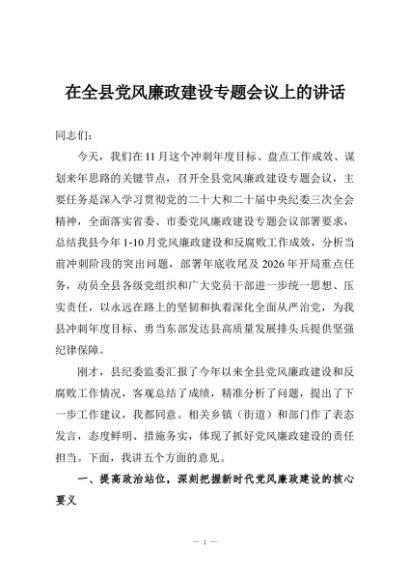 在全县党风廉政建设专题会议上的讲话

同志们：

今天，我们在11月这个冲刺年度目标、盘点工作成效、谋划来年思路的关键节点，召开全县党风廉政建设专题会议，主要任务是深入学习贯彻党的二十大和二十届中央纪委三次全会精神，全面落实省委、市委党风廉政建设专题会议部署要求，总结我县今年1-10月党风廉政建设和反腐败工作成效，分析当前冲刺阶段的突出问题，部署年底收尾及2026年开局重点任务，动员全县各级党组织和广大党员干部进一步统一思想、压实责任，以永远在路上的坚韧和执着深化全面从严治党，为我县冲刺年度目标、勇当东部发达县高质量发展排头兵提供坚强纪律保障。

刚才，县纪委监委汇报了今年以来全县党风廉政建设和反腐败工作情况，客观总结了成绩，精准分析了问题，提出了下一步工作建议，我都同意。相关乡镇（街道）和部门作了表态发言，态度鲜明、措施务实，体现了抓好党风廉政建设的责任担当。下面，我讲五个方面的意见。

一、提高政治站位，深刻把握新时代党风廉政建设的核心要义

— 1 —